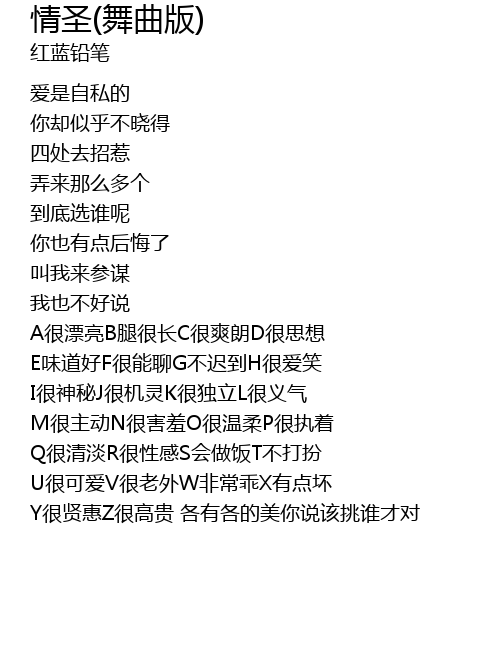 情圣(舞曲版)
红蓝铅笔

爱是自私的
你却似乎不晓得
四处去招惹
弄来那么多个
到底选谁呢
你也有点后悔了
叫我来参谋
我也不好说
A很漂亮B腿很长C很爽朗D很思想
E味道好F很能聊G不迟到H很爱笑
I很神秘J很机灵K很独立L很义气
M很主动N很害羞O很温柔P很执着
Q很清淡R很性感S会做饭T不打扮
U很可爱V很老外W非常乖X有点坏
Y很贤惠Z很高贵 各有各的美你说该挑谁才对